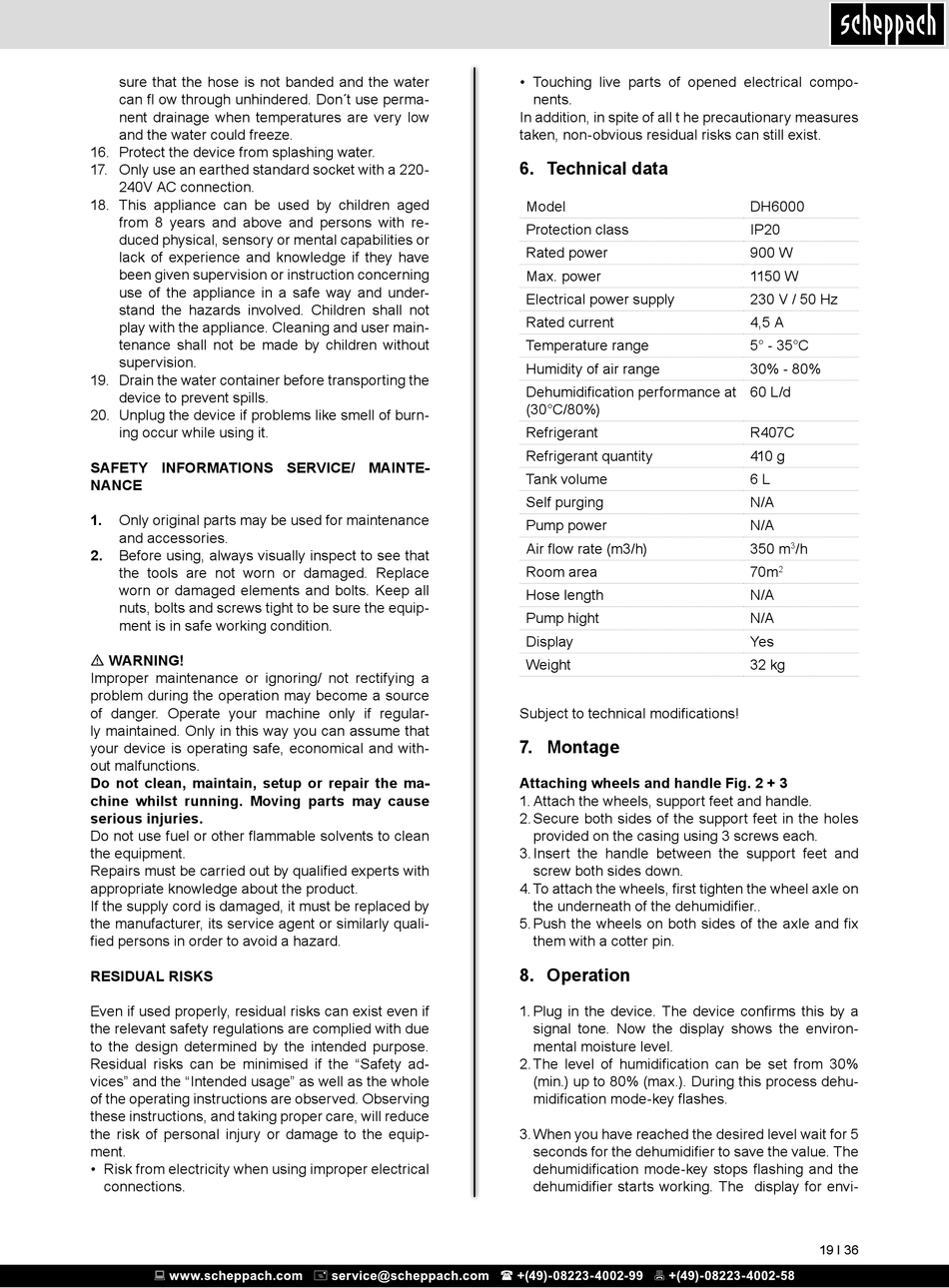 scheppach

sure that the hose is not banded and the water can fl ow through unhindered. Don´t use permanent drainage when temperatures are very low and the water could freeze.
16. Protect the device from splashing water.
17. Only use an earthed standard socket with a 220-240V AC connection.
18. This appliance can be used by children aged from 8 years and above and persons with reduced physical, sensory or mental capabilities or lack of experience and knowledge if they have been given supervision or instruction concerning use of the appliance in a safe way and understand the hazards involved. Children shall not play with the appliance. Cleaning and user maintenance shall not be made by children without supervision.
19. Drain the water container before transporting the device to prevent spills.
20. Unplug the device if problems like smell of burning occur while using it.

SAFETY INFORMATIONS SERVICE/ MAINTENANCE

1. Only original parts may be used for maintenance and accessories.
2. Before using, always visually inspect to see that the tools are not worn or damaged. Replace worn or damaged elements and bolts. Keep all nuts, bolts and screws tight to be sure the equipment is in safe working condition.

⚠ WARNING!
Improper maintenance or ignoring/ not rectifying a problem during the operation may become a source of danger. Operate your machine only if regularly maintained. Only in this way you can assume that your device is operating safe, economical and without malfunctions.
Do not clean, maintain, setup or repair the machine whilst running. Moving parts may cause serious injuries.
Do not use fuel or other flammable solvents to clean the equipment.
Repairs must be carried out by qualified experts with appropriate knowledge about the product.
If the supply cord is damaged, it must be replaced by the manufacturer, its service agent or similarly qualified persons in order to avoid a hazard.

RESIDUAL RISKS

Even if used properly, residual risks can exist even if the relevant safety regulations are complied with due to the design determined by the intended purpose. Residual risks can be minimised if the “Safety advices” and the “Intended usage” as well as the whole of the operating instructions are observed. Observing these instructions, and taking proper care, will reduce the risk of personal injury or damage to the equipment.
• Risk from electricity when using improper electrical connections.

• Touching live parts of opened electrical components.
In addition, in spite of all t he precautionary measures taken, non-obvious residual risks can still exist.

6. Technical data

| Model | DH6000 |
|---|---|
| Protection class | IP20 |
| Rated power | 900 W |
| Max. power | 1150 W |
| Electrical power supply | 230 V / 50 Hz |
| Rated current | 4,5 A |
| Temperature range | 5° - 35°C |
| Humidity of air range | 30% - 80% |
| Dehumidification performance at (30°C/80%) | 60 L/d |
| Refrigerant | R407C |
| Refrigerant quantity | 410 g |
| Tank volume | 6 L |
| Self purging | N/A |
| Pump power | N/A |
| Air flow rate (m3/h) | 350 m$^3$/h |
| Room area | 70m$^2$ |
| Hose length | N/A |
| Pump hight | N/A |
| Display | Yes |
| Weight | 32 kg |

Subject to technical modifications!

7. Montage

Attaching wheels and handle Fig. 2 + 3
1. Attach the wheels, support feet and handle.
2. Secure both sides of the support feet in the holes provided on the casing using 3 screws each.
3. Insert the handle between the support feet and screw both sides down.
4. To attach the wheels, first tighten the wheel axle on the underneath of the dehumidifier..
5. Push the wheels on both sides of the axle and fix them with a cotter pin.

8. Operation

1. Plug in the device. The device confirms this by a signal tone. Now the display shows the environmental moisture level.
2. The level of humidification can be set from 30% (min.) up to 80% (max.). During this process dehumidification mode-key flashes.

3. When you have reached the desired level wait for 5 seconds for the dehumidifier to save the value. The dehumidification mode-key stops flashing and the dehumidifier starts working. The display for envi-

19 I 36

www.scheppach.com service@scheppach.com +(49)-08223-4002-99 +(49)-08223-4002-58